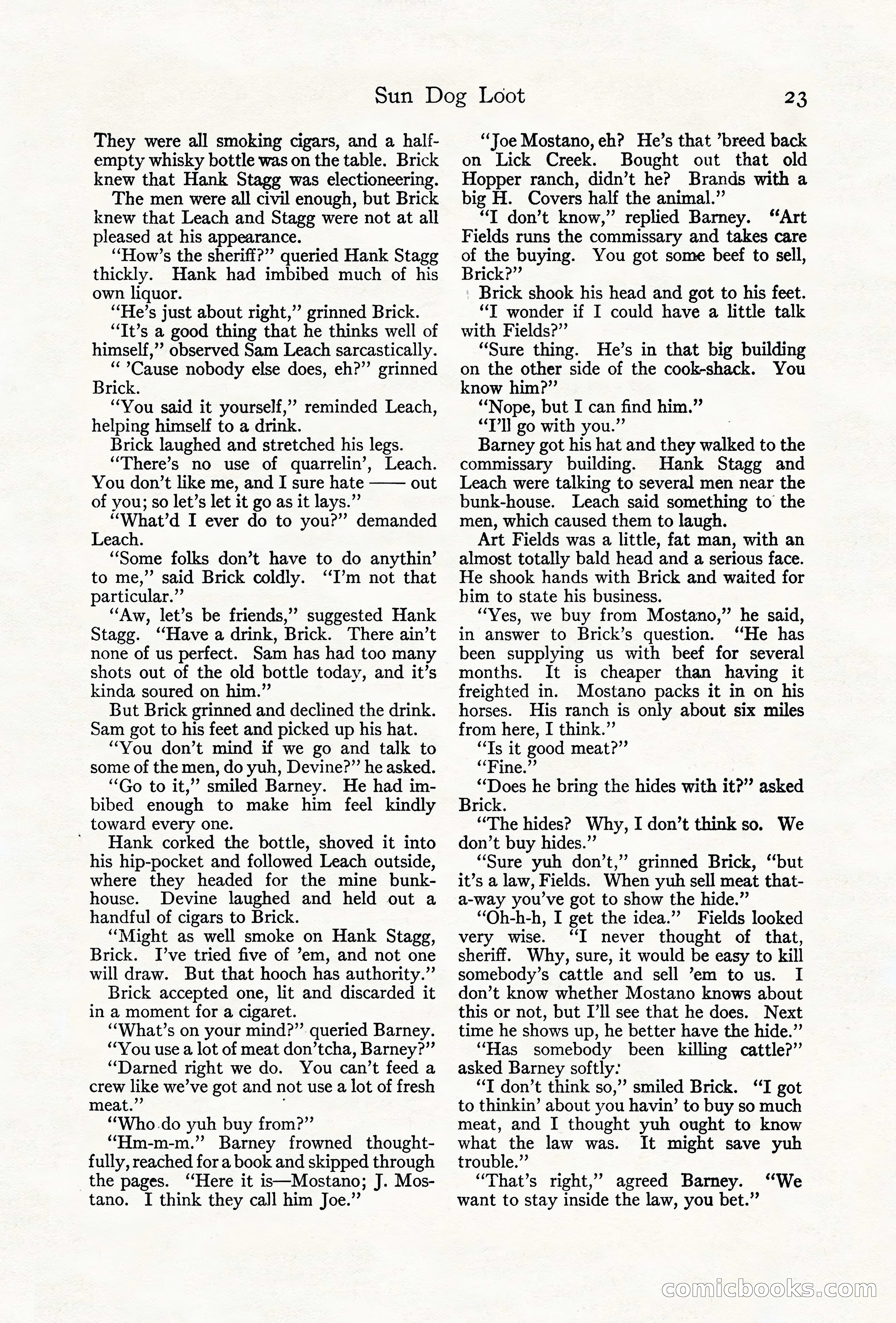 Sun Dog Loot 23

They were all smoking cigars, and a half-empty whisky bottle was on the table. Brick knew that Hank Stagg was electioneering.

The men were all civil enough, but Brick knew that Leach and Stagg were not at all pleased at his appearance.

"How's the sheriff?" queried Hank Stagg thickly. Hank had imbibed much of his own liquor.

"He's just about right," grinned Brick.

"It's a good thing that he thinks well of himself," observed Sam Leach sarcastically.

" 'Cause nobody else does, eh?" grinned Brick.

"You said it yourself," reminded Leach, helping himself to a drink.

Brick laughed and stretched his legs.

"There's no use of quarrelin', Leach. You don't like me, and I sure hate —— out of you; so let's let it go as it lays."

"What'd I ever do to you?" demanded Leach.

"Some folks don't have to do anythin' to me," said Brick coldly. "I'm not that particular."

"Aw, let's be friends," suggested Hank Stagg. "Have a drink, Brick. There ain't none of us perfect. Sam has had too many shots out of the old bottle today, and it's kinda soured on him."

But Brick grinned and declined the drink. Sam got to his feet and picked up his hat.

"You don't mind if we go and talk to some of the men, do yuh, Devine?" he asked.

"Go to it," smiled Barney. He had imbibed enough to make him feel kindly toward every one.

Hank corked the bottle, shoved it into his hip-pocket and followed Leach outside, where they headed for the mine bunk-house. Devine laughed and held out a handful of cigars to Brick.

"Might as well smoke on Hank Stagg, Brick. I've tried five of 'em, and not one will draw. But that hooch has authority."

Brick accepted one, lit and discarded it in a moment for a cigaret.

"What's on your mind?" queried Barney.

"You use a lot of meat don'tcha, Barney?"

"Darned right we do. You can't feed a crew like we've got and not use a lot of fresh meat."

"Who do yuh buy from?"

"Hm-m-m." Barney frowned thoughtfully, reached for a book and skipped through the pages. "Here it is—Mostano; J. Mostano. I think they call him Joe."

"Joe Mostano, eh? He's that 'breed back on Lick Creek. Bought out that old Hopper ranch, didn't he? Brands with a big H. Covers half the animal."

"I don't know," replied Barney. "Art Fields runs the commissary and takes care of the buying. You got some beef to sell, Brick?"

Brick shook his head and got to his feet.

"I wonder if I could have a little talk with Fields?"

"Sure thing. He's in that big building on the other side of the cook-shack. You know him?"

"Nope, but I can find him."

"I'll go with you."

Barney got his hat and they walked to the commissary building. Hank Stagg and Leach were talking to several men near the bunk-house. Leach said something to the men, which caused them to laugh.

Art Fields was a little, fat man, with an almost totally bald head and a serious face. He shook hands with Brick and waited for him to state his business.

"Yes, we buy from Mostano," he said, in answer to Brick's question. "He has been supplying us with beef for several months. It is cheaper than having it freighted in. Mostano packs it in on his horses. His ranch is only about six miles from here, I think."

"Is it good meat?"

"Fine."

"Does he bring the hides with it?" asked Brick.

"The hides? Why, I don't think so. We don't buy hides."

"Sure yuh don't," grinned Brick, "but it's a law, Fields. When yuh sell meat that-a-way you've got to show the hide."

"Oh-h-h, I get the idea." Fields looked very wise. "I never thought of that, sheriff. Why, sure, it would be easy to kill somebody's cattle and sell 'em to us. I don't know whether Mostano knows about this or not, but I'll see that he does. Next time he shows up, he better have the hide."

"Has somebody been killing cattle?" asked Barney softly.

"I don't think so," smiled Brick. "I got to thinkin' about you havin' to buy so much meat, and I thought yuh ought to know what the law was. It might save yuh trouble."

"That's right," agreed Barney. "We want to stay inside the law, you bet."

comicbooks.com